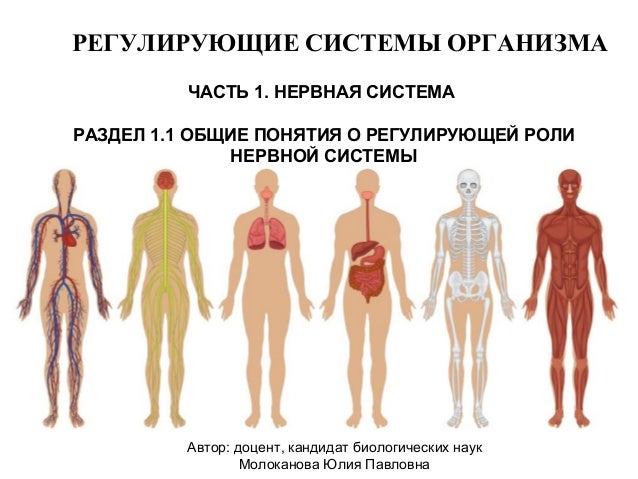 РЕГУЛИРУЮЩИЕ СИСТЕМЫ ОРГАНИЗМА

ЧАСТЬ 1. НЕРВНАЯ СИСТЕМА

РАЗДЕЛ 1.1 ОБЩИЕ ПОНЯТИЯ О РЕГУЛИРУЮЩЕЙ РОЛИ НЕРВНОЙ СИСТЕМЫ

Автор: доцент, кандидат биологических наук
Молоканова Юлия Павловна